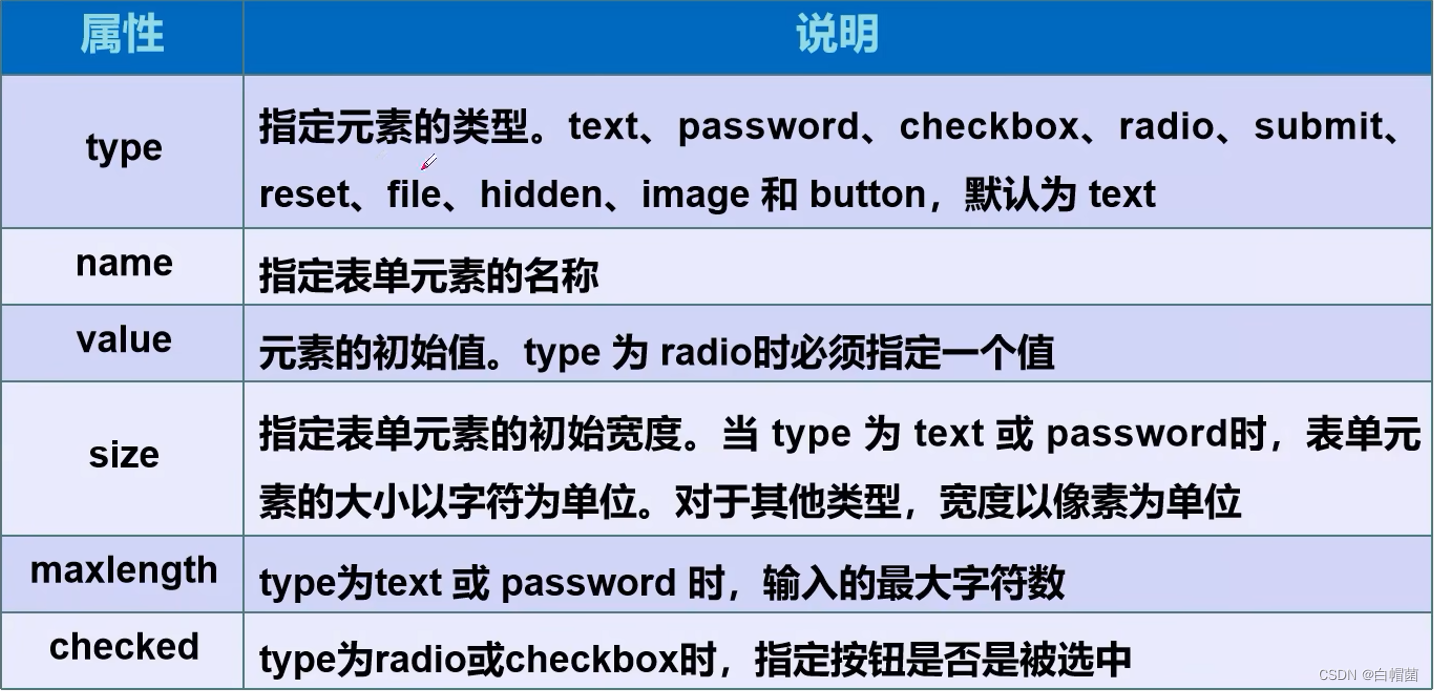 | 属性 | 说明 |
|---|---|
| type | 指定元素的类型。text、password、checkbox、radio、submit、reset、file、hidden、image 和 button，默认为 text |
| name | 指定表单元素的名称 |
| value | 元素的初始值。type 为 radio时必须指定一个值 |
| size | 指定表单元素的初始宽度。当 type 为 text 或 password时，表单元素的大小以字符为单位。对于其他类型，宽度以像素为单位 |
| maxlength | type为text 或 password 时，输入的最大字符数 |
| checked | type为radio或checkbox时，指定按钮是否是被选中 |

CSDN @白帽菌